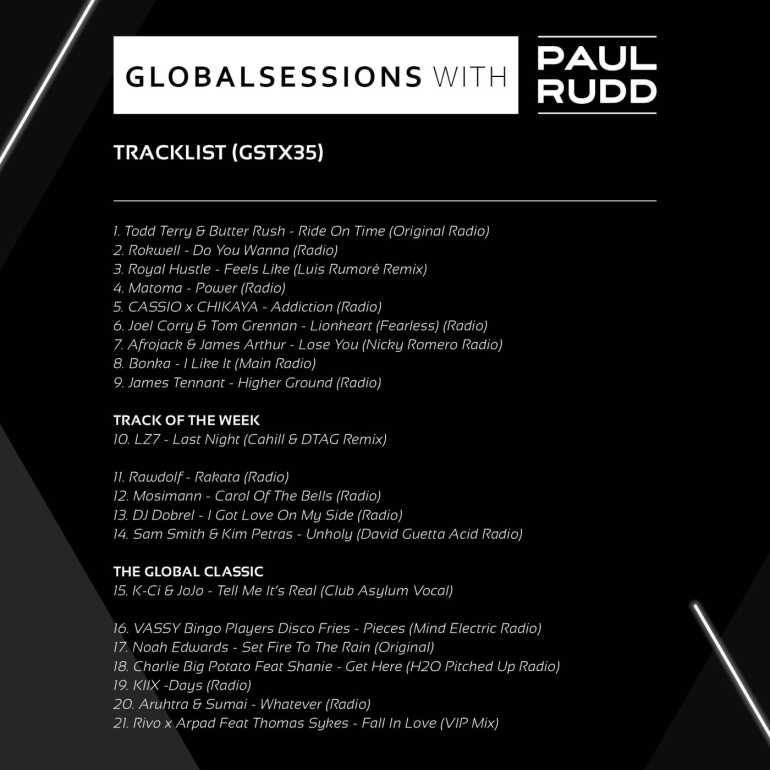 GLOBALSESSIONS WITH

PAUL
RUDD

TRACKLIST (GSTX35)

1. Todd Terry & Butter Rush - Ride On Time (Original Radio)
2. Rokwell - Do You Wanna (Radio)
3. Royal Hustle - Feels Like (Luis Rumorè Remix)
4. Matoma - Power (Radio)
5. CASSIO x CHIKAYA - Addiction (Radio)
6. Joel Corry & Tom Grennan - Lionheart (Fearless) (Radio)
7. Afrojack & James Arthur - Lose You (Nicky Romero Radio)
8. Bonka - I Like It (Main Radio)
9. James Tennant - Higher Ground (Radio)

TRACK OF THE WEEK
10. LZ7 - Last Night (Cahill & DTAG Remix)

11. Rawdolf - Rakata (Radio)
12. Mosimann - Carol Of The Bells (Radio)
13. DJ Dobrel - I Got Love On My Side (Radio)
14. Sam Smith & Kim Petras - Unholy (David Guetta Acid Radio)

THE GLOBAL CLASSIC
15. K-Ci & JoJo - Tell Me It's Real (Club Asylum Vocal)

16. VASSY Bingo Players Disco Fries - Pieces (Mind Electric Radio)
17. Noah Edwards - Set Fire To The Rain (Original)
18. Charlie Big Potato Feat Shanie - Get Here (H2O Pitched Up Radio)
19. KIIX -Days (Radio)
20. Aruhtra & Sumai - Whatever (Radio)
21. Rivo x Arpad Feat Thomas Sykes - Fall In Love (VIP Mix)